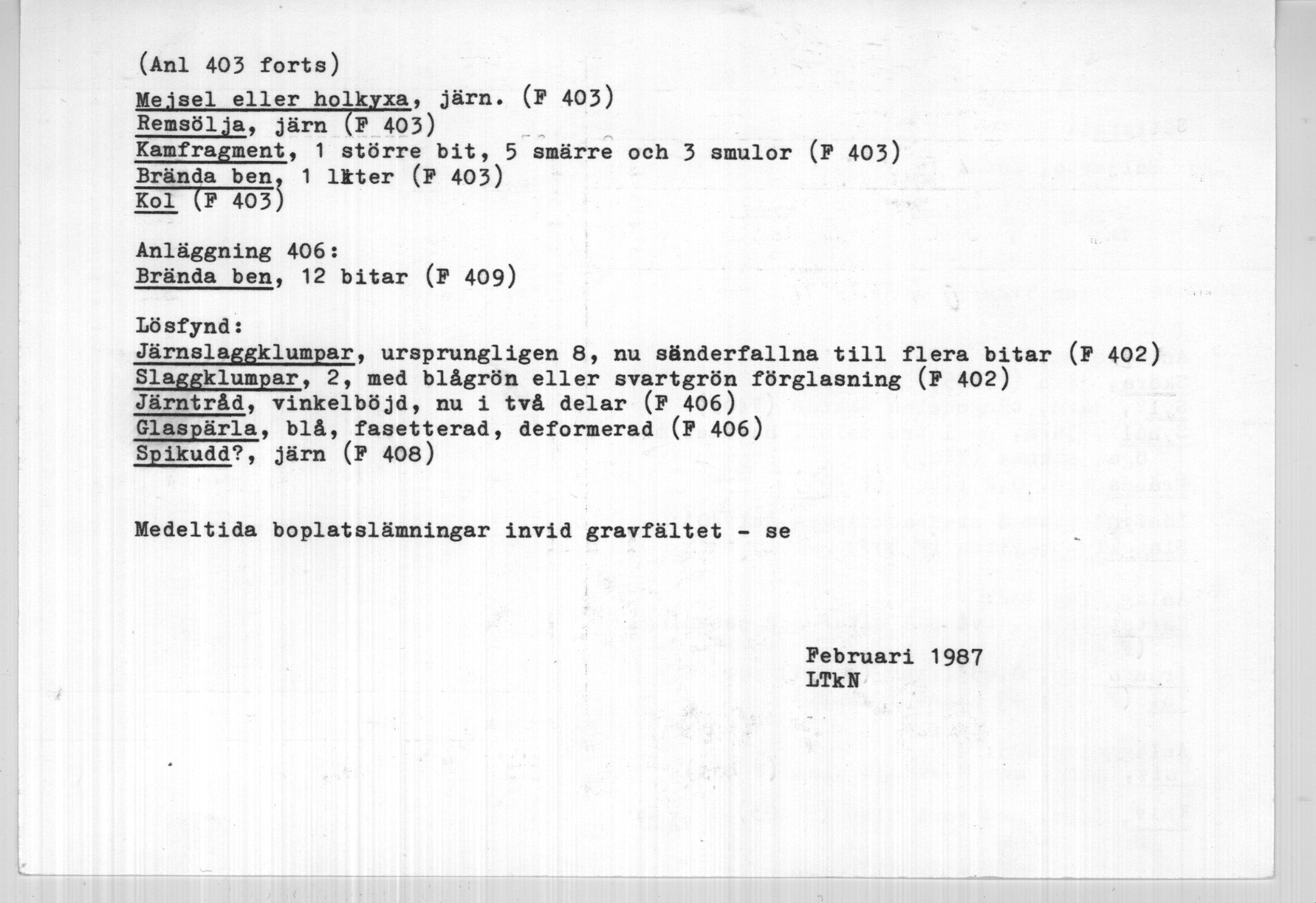 (Anl 403 forts)
Mejsel eller holkyxa, järn. (F 403)
Remsölja, järn (F 403)
Kamfragment, 1 större bit, 5 smärre och 3 smulor (F 403)
Brända ben, 1 liter (F 403)
Kol (F 403)

Anläggning 406:
Brända ben, 12 bitar (F 409)

Lösfynd:
Järnslaggklumpar, ursprungligen 8, nu sänderfallna till flera bitar (F 402)
Slaggklumpar, 2, med blågrön eller svartgrön förglasning (F 402)
Järntråd, vinkelböjd, nu i två delar (F 406)
Glaspärla, blå, fasetterad, deformerad (F 406)
Spikudd?, järn (F 408)

Medeltida boplatslämningar invid gravfältet - se

Februari 1987
LTkN